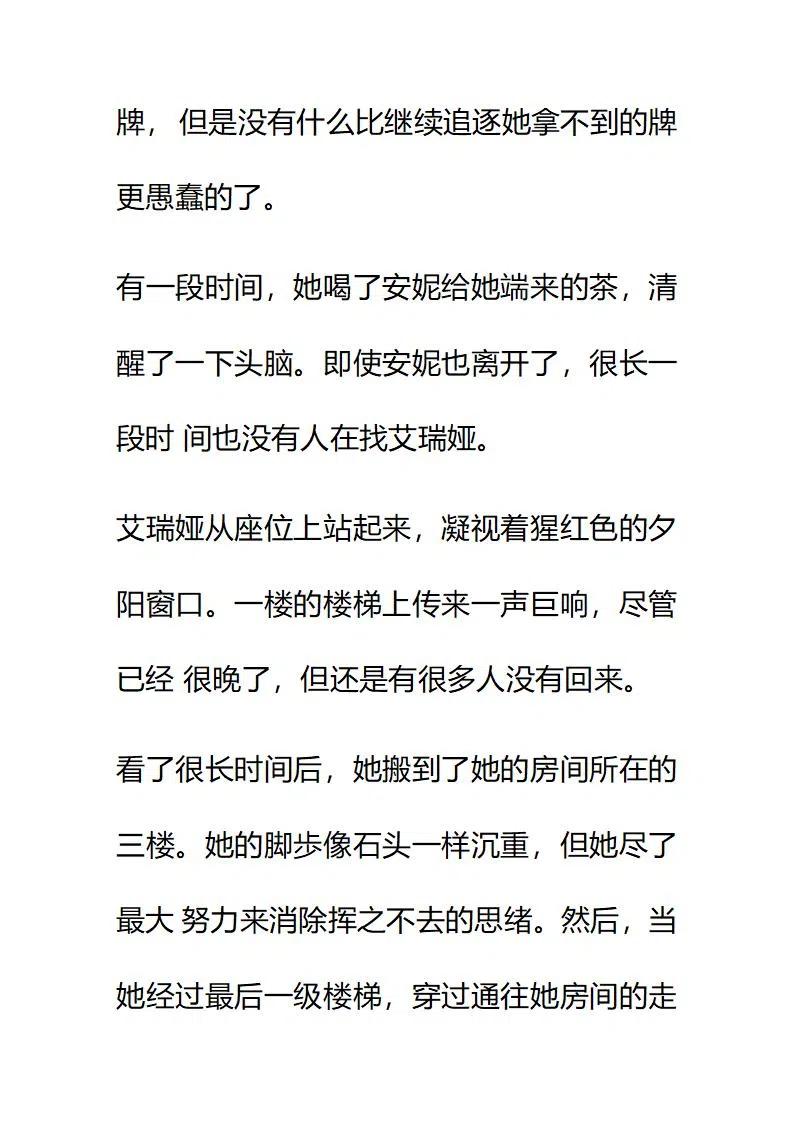 牌，但是没有什么比继续追逐她拿不到的牌更愚蠢的了。

有一段时间，她喝了安妮给她端来的茶，清醒了一下头脑。即使安妮也离开了，很长一段时 间也没有人在找艾瑞娅。

艾瑞娅从座位上站起来，凝视着猩红色的夕阳窗口。一楼的楼梯上传来一声巨响，尽管已经 很晚了，但还是有很多人没有回来。

看了很长时间后，她搬到了她的房间所在的三楼。她的脚步像石头一样沉重，但她尽了最大 努力来消除挥之不去的思绪。然后，当她经过最后一级楼梯，穿过通往她房间的走